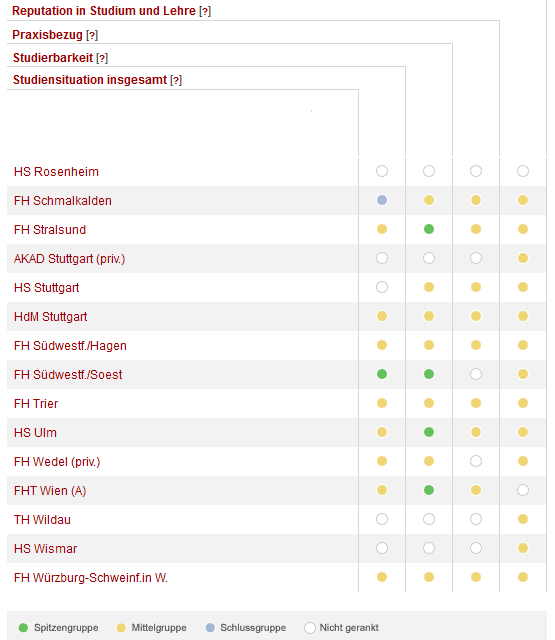 Reputation in Studium und Lehre [?]
Praxisbezug [?]
Studierbarkeit [?]
Studiensituation insgesamt [?]

HS Rosenheim
FH Schmalkalden
FH Stralsund
AKAD Stuttgart (priv.)
HS Stuttgart
HdM Stuttgart
FH Südwestf./Hagen
FH Südwestf./Soest
FH Trier
HS Ulm
FH Wedel (priv.)
FHT Wien (A)
TH Wildau
HS Wismar
FH Würzburg-Schweinf.in W.

Spitzengruppe Mittelgruppe Schlussgruppe Nicht gerankt